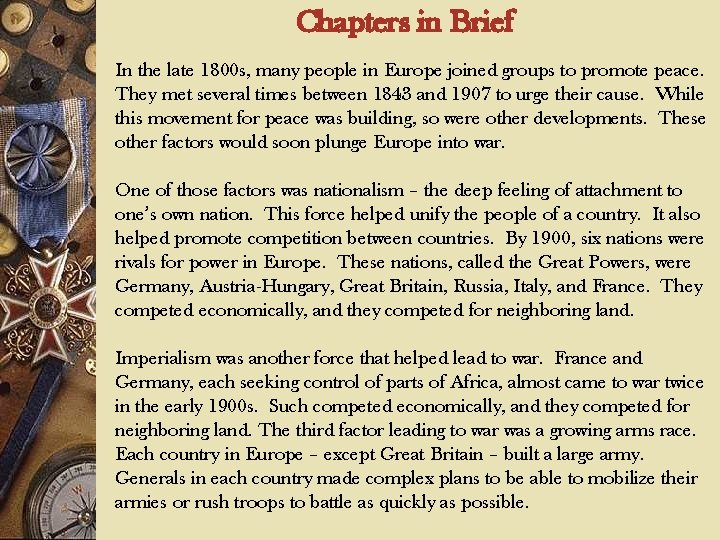 Chapters in Brief

In the late 1800s, many people in Europe joined groups to promote peace. They met several times between 1843 and 1907 to urge their cause. While this movement for peace was building, so were other developments. These other factors would soon plunge Europe into war.

One of those factors was nationalism – the deep feeling of attachment to one's own nation. This force helped unify the people of a country. It also helped promote competition between countries. By 1900, six nations were rivals for power in Europe. These nations, called the Great Powers, were Germany, Austria-Hungary, Great Britain, Russia, Italy, and France. They competed economically, and they competed for neighboring land.

Imperialism was another force that helped lead to war. France and Germany, each seeking control of parts of Africa, almost came to war twice in the early 1900s. Such competed economically, and they competed for neighboring land. The third factor leading to war was a growing arms race. Each country in Europe – except Great Britain – built a large army. Generals in each country made complex plans to be able to mobilize their armies or rush troops to battle as quickly as possible.